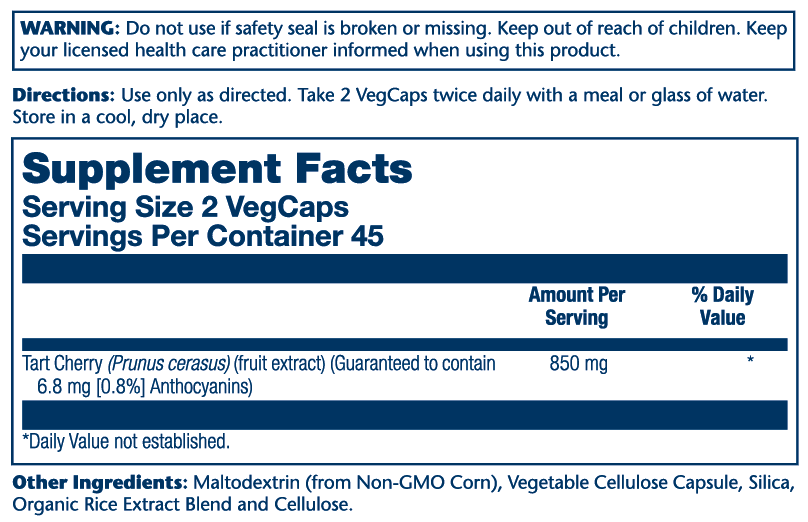 WARNING: Do not use if safety seal is broken or missing. Keep out of reach of children. Keep your licensed health care practitioner informed when using this product.

Directions: Use only as directed. Take 2 VegCaps twice daily with a meal or glass of water. Store in a cool, dry place.

Supplement Facts
Serving Size 2 VegCaps
Servings Per Container 45

| | Amount Per Serving | % Daily Value |
|---|---|---|
| Tart Cherry (Prunus cerasus) (fruit extract) (Guaranteed to contain 6.8 mg [0.8%] Anthocyanins) | 850 mg | * |

*Daily Value not established.

Other Ingredients: Maltodextrin (from Non-GMO Corn), Vegetable Cellulose Capsule, Silica, Organic Rice Extract Blend and Cellulose.